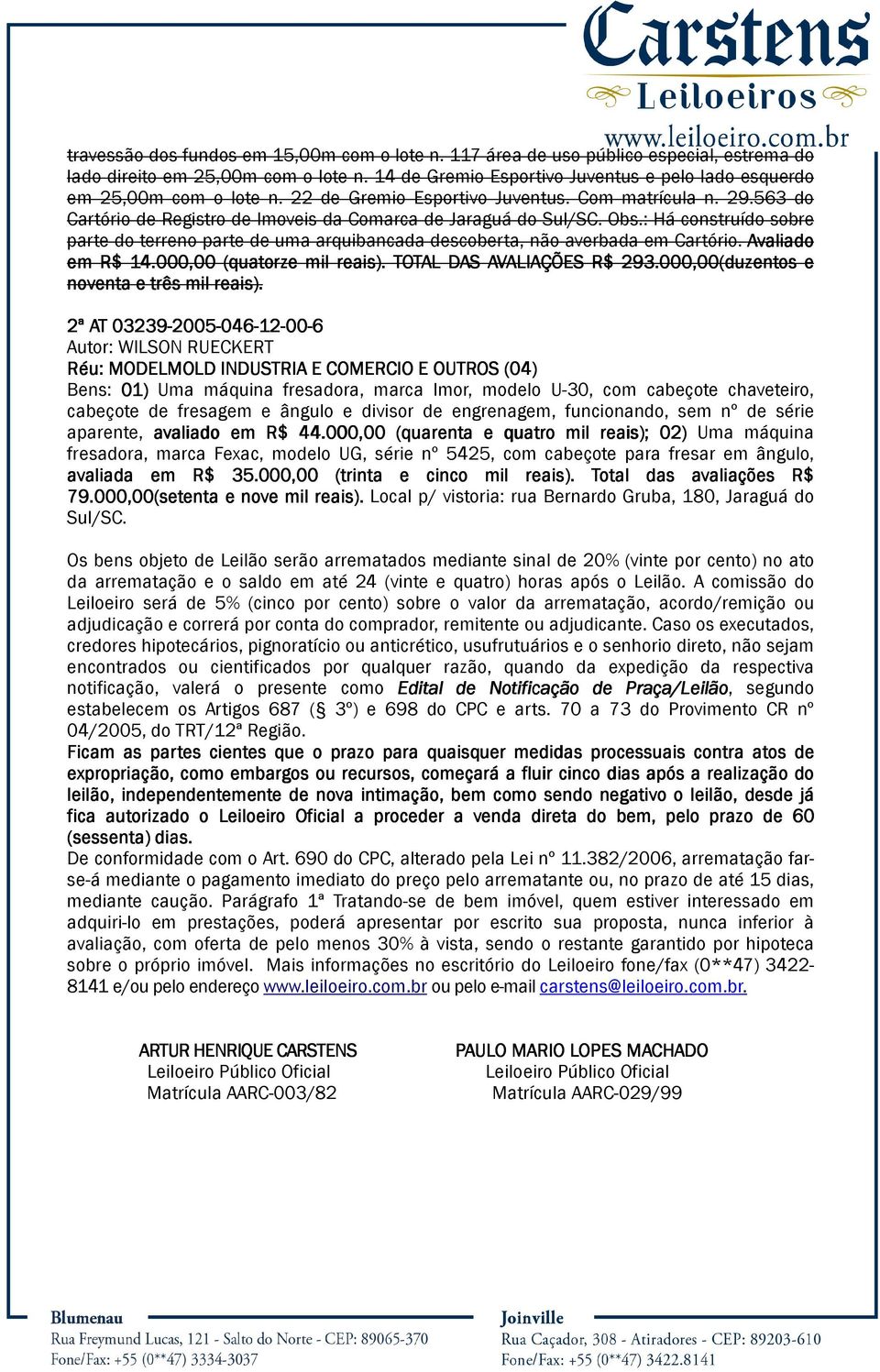 Carstens
Leiloeiros
www.leiloeiro.com.br

travessão dos fundos em 15,00m com o lote n. 117 área de uso público especial, estrema do lado direito em 25,00m com o lote n. 14 de Gremio Esportivo Juventus e pelo lado esquerdo em 25,00m com o lote n. 22 de Gremio Esportivo Juventus. Com matrícula n. 29.563 do Cartório de Registro de Imoveis da Comarca de Jaraguá do Sul/SC. Obs.: Há construído sobre parte do terreno parte de uma arquibancada descoberta, não averbada em Cartório. Avaliado em R$ 14.000,00 (quatorze mil reais). TOTAL DAS AVALIAÇÕES R$ 293.000,00(duzentos e noventa e três mil reais).

2ª AT 03239-2005-046-12-00-6
Autor: WILSON RUECKERT
Réu: MODELMOLD INDUSTRIA E COMERCIO E OUTROS (04)
Bens: 01) Uma máquina fresadora, marca Imor, modelo U-30, com cabeçote chaveteiro, cabeçote de fresagem e ângulo e divisor de engrenagem, funcionando, sem nº de série aparente, avaliado em R$ 44.000,00 (quarenta e quatro mil reais); 02) Uma máquina fresadora, marca Fexac, modelo UG, série nº 5425, com cabeçote para fresar em ângulo, avaliada em R$ 35.000,00 (trinta e cinco mil reais). Total das avaliações R$ 79.000,00(setenta e nove mil reais). Local p/ vistoria: rua Bernardo Gruba, 180, Jaraguá do Sul/SC.

Os bens objeto de Leilão serão arrematados mediante sinal de 20% (vinte por cento) no ato da arrematação e o saldo em até 24 (vinte e quatro) horas após o Leilão. A comissão do Leiloeiro será de 5% (cinco por cento) sobre o valor da arrematação, acordo/remição ou adjudicação e correrá por conta do comprador, remitente ou adjudicante. Caso os executados, credores hipotecários, pignoratício ou anticrético, usufrutuários e o senhorio direto, não sejam encontrados ou cientificados por qualquer razão, quando da expedição da respectiva notificação, valerá o presente como Edital de Notificação de Praça/Leilão, segundo estabelecem os Artigos 687 (§ 3º) e 698 do CPC e arts. 70 a 73 do Provimento CR nº 04/2005, do TRT/12ª Região.
Ficam as partes cientes que o prazo para quaisquer medidas processuais contra atos de expropriação, como embargos ou recursos, começará a fluir cinco dias após a realização do leilão, independentemente de nova intimação, bem como sendo negativo o leilão, desde já fica autorizado o Leiloeiro Oficial a proceder a venda direta do bem, pelo prazo de 60 (sessenta) dias.
De conformidade com o Art. 690 do CPC, alterado pela Lei nº 11.382/2006, arrematação far-se-á mediante o pagamento imediato do preço pelo arrematante ou, no prazo de até 15 dias, mediante caução. Parágrafo 1ª Tratando-se de bem imóvel, quem estiver interessado em adquiri-lo em prestações, poderá apresentar por escrito sua proposta, nunca inferior à avaliação, com oferta de pelo menos 30% à vista, sendo o restante garantido por hipoteca sobre o próprio imóvel. Mais informações no escritório do Leiloeiro fone/fax (0**47) 3422-8141 e/ou pelo endereço www.leiloeiro.com.br ou pelo e-mail carstens@leiloeiro.com.br.

ARTUR HENRIQUE CARSTENS
Leiloeiro Público Oficial
Matrícula AARC-003/82

PAULO MARIO LOPES MACHADO
Leiloeiro Público Oficial
Matrícula AARC-029/99

Blumenau
Rua Freymund Lucas, 121 - Salto do Norte - CEP: 89065-370
Fone/Fax: +55 (0**47) 3334-3037

Joinville
Rua Caçador, 308 - Atiradores - CEP: 89203-610
Fone/Fax: +55 (0**47) 3422.8141